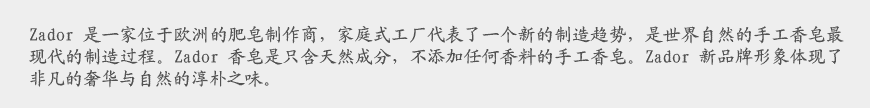 Zador 是一家位于欧洲的肥皂制作商，家庭式工厂代表了一个新的制造趋势，是世界自然的手工香皂最现代的制造过程。Zador 香皂是只含天然成分，不添加任何香料的手工香皂。Zador 新品牌形象体现了非凡的奢华与自然的淳朴之味。